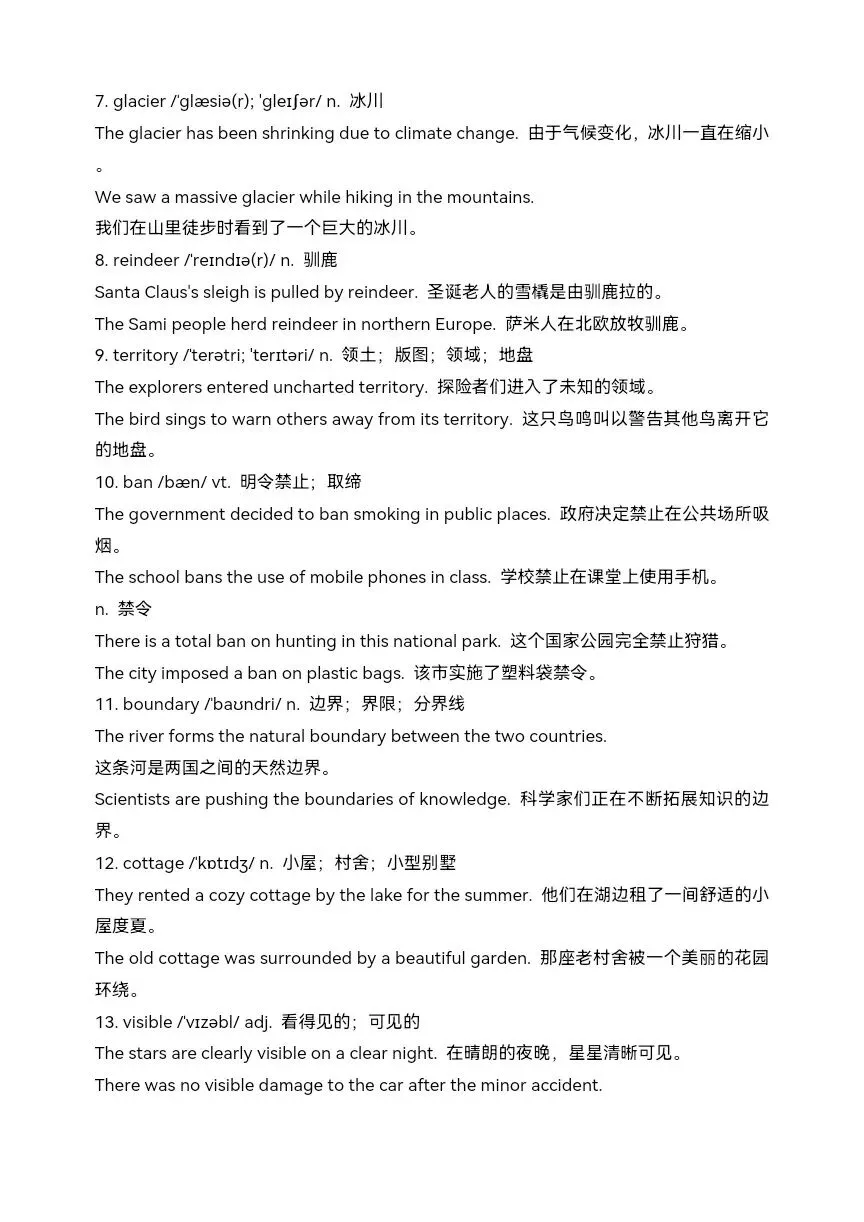 7. glacier /'glæsiə(r); 'gleɪʃər/ n. 冰川

The glacier has been shrinking due to climate change. 由于气候变化，冰川一直在缩小。

We saw a massive glacier while hiking in the mountains.
我们在山里徒步时看到了一个巨大的冰川。

8. reindeer /'reɪndɪə(r)/ n. 驯鹿

Santa Claus's sleigh is pulled by reindeer. 圣诞老人的雪橇是由驯鹿拉的。

The Sami people herd reindeer in northern Europe. 萨米人在北欧放牧驯鹿。

9. territory /'terətri; 'terɪtəri/ n. 领土；版图；领域；地盘

The explorers entered uncharted territory. 探险者们进入了未知的领域。

The bird sings to warn others away from its territory. 这只鸟鸣叫以警告其他鸟离开它的地盘。

10. ban /bæn/ vt. 明令禁止；取缔

The government decided to ban smoking in public places. 政府决定禁止在公共场所吸烟。

The school bans the use of mobile phones in class. 学校禁止在课堂上使用手机。

n. 禁令

There is a total ban on hunting in this national park. 这个国家公园完全禁止狩猎。

The city imposed a ban on plastic bags. 该市实施了塑料袋禁令。

11. boundary /'baʊndri/ n. 边界；界限；分界线

The river forms the natural boundary between the two countries.
这条河是两国之间的天然边界。

Scientists are pushing the boundaries of knowledge. 科学家们正在不断拓展知识的边界。

12. cottage /'kɒtɪdʒ/ n. 小屋；村舍；小型别墅

They rented a cozy cottage by the lake for the summer. 他们在湖边租了一间舒适的小屋度夏。

The old cottage was surrounded by a beautiful garden. 那座老村舍被一个美丽的花园环绕。

13. visible /'vɪzəbl/ adj. 看得见的；可见的

The stars are clearly visible on a clear night. 在晴朗的夜晚，星星清晰可见。

There was no visible damage to the car after the minor accident.